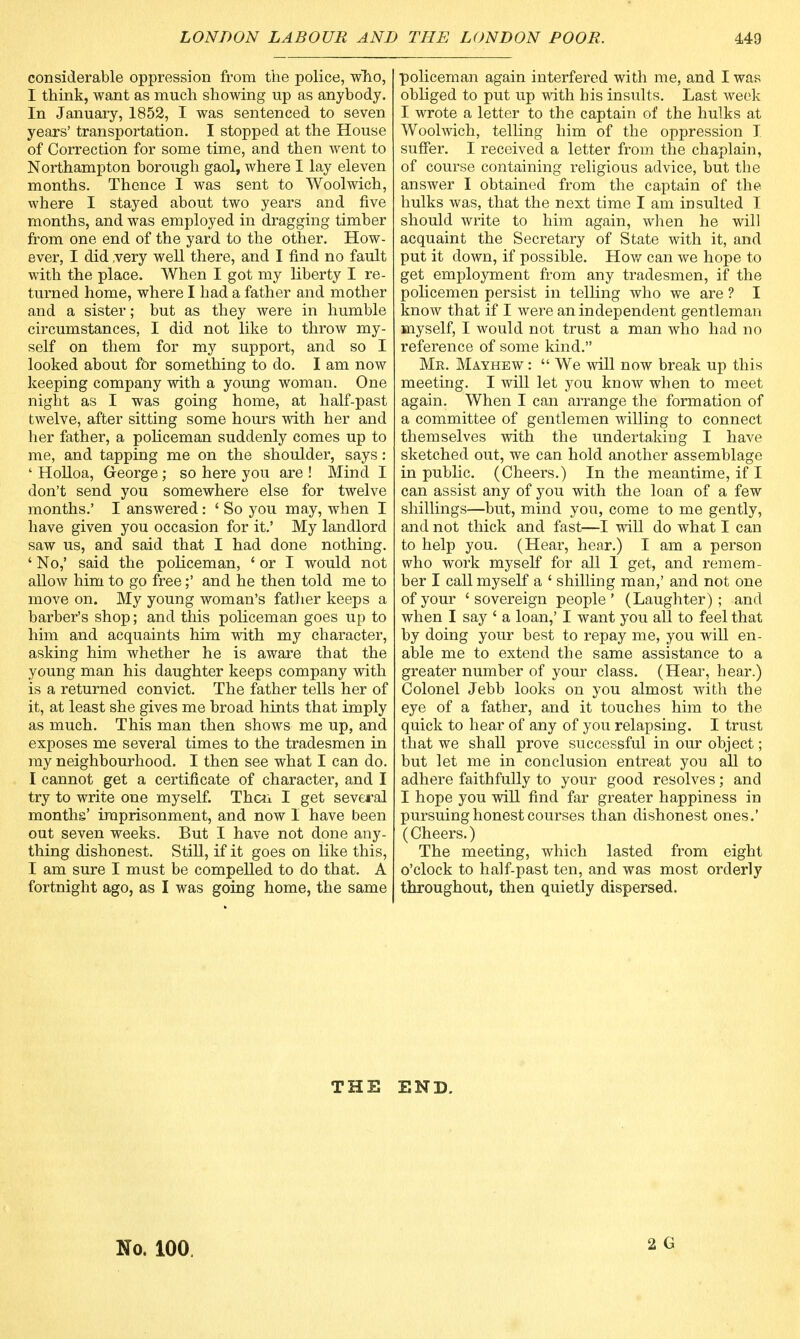 LONDON LABOUR AND THE LONDON POOR. 449

considerable oppression from the police, who, I think, want as much showing up as anybody. In January, 1852, I was sentenced to seven years' transportation. I stopped at the House of Correction for some time, and then went to Northampton borough gaol, where I lay eleven months. Thence I was sent to Woolwich, where I stayed about two years and five months, and was employed in dragging timber from one end of the yard to the other. However, I did very well there, and I find no fault with the place. When I got my liberty I returned home, where I had a father and mother and a sister; but as they were in humble circumstances, I did not like to throw myself on them for my support, and so I looked about for something to do. I am now keeping company with a young woman. One night as I was going home, at half-past twelve, after sitting some hours with her and her father, a policeman suddenly comes up to me, and tapping me on the shoulder, says: 'Holloa, George; so here you are! Mind I don't send you somewhere else for twelve months.' I answered: 'So you may, when I have given you occasion for it.' My landlord saw us, and said that I had done nothing. 'No,' said the policeman, 'or I would not allow him to go free;' and he then told me to move on. My young woman's father keeps a barber's shop; and this policeman goes up to him and acquaints him with my character, asking him whether he is aware that the young man his daughter keeps company with is a returned convict. The father tells her of it, at least she gives me broad hints that imply as much. This man then shows me up, and exposes me several times to the tradesmen in my neighbourhood. I then see what I can do. I cannot get a certificate of character, and I try to write one myself. Then I get several months' imprisonment, and now I have been out seven weeks. But I have not done anything dishonest. Still, if it goes on like this, I am sure I must be compelled to do that. A fortnight ago, as I was going home, the same policeman again interfered with me, and I was obliged to put up with his insults. Last week I wrote a letter to the captain of the hulks at Woolwich, telling him of the oppression I suffer. I received a letter from the chaplain, of course containing religious advice, but the answer I obtained from the captain of the hulks was, that the next time I am insulted I should write to him again, when he will acquaint the Secretary of State with it, and put it down, if possible. How can we hope to get employment from any tradesmen, if the policemen persist in telling who we are? I know that if I were an independent gentleman myself, I would not trust a man who had no reference of some kind."

Mr. Mayhew: "We will now break up this meeting. I will let you know when to meet again. When I can arrange the formation of a committee of gentlemen willing to connect themselves with the undertaking I have sketched out, we can hold another assemblage in public. (Cheers.) In the meantime, if I can assist any of you with the loan of a few shillings—but, mind you, come to me gently, and not thick and fast—I will do what I can to help you. (Hear, hear.) I am a person who work myself for all I get, and remember I call myself a 'shilling man,' and not one of your 'sovereign people' (Laughter); and when I say 'a loan,' I want you all to feel that by doing your best to repay me, you will enable me to extend the same assistance to a greater number of your class. (Hear, hear.) Colonel Jebb looks on you almost with the eye of a father, and it touches him to the quick to hear of any of you relapsing. I trust that we shall prove successful in our object; but let me in conclusion entreat you all to adhere faithfully to your good resolves; and I hope you will find far greater happiness in pursuing honest courses than dishonest ones.' (Cheers.)

The meeting, which lasted from eight o'clock to half-past ten, and was most orderly throughout, then quietly dispersed.

THE END.

No. 100. 2 G